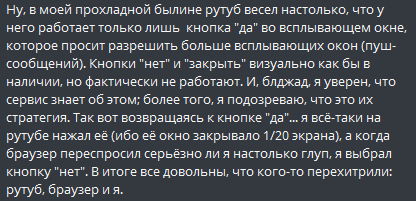 Ну, в моей прохладной былине рутуб весел настолько, что у него работает только лишь  кнопка "да" во всплывающем окне, которое просит разрешить больше всплывающих окон (пуш-сообщений). Кнопки "нет" и "закрыть" визуально как бы в наличии, но фактически не работают. И, блджад, я уверен, что сервис знает об этом; более того, я подозреваю, что это их стратегия. Так вот возвращаясь к кнопке "да"... я всё-таки на рутубе нажал её (ибо её окно закрывало 1/20 экрана), а когда браузер переспросил серьёзно ли я настолько глуп, я выбрал кнопку "нет". В итоге все довольны, что кого-то перехитрили: рутуб, браузер и я.